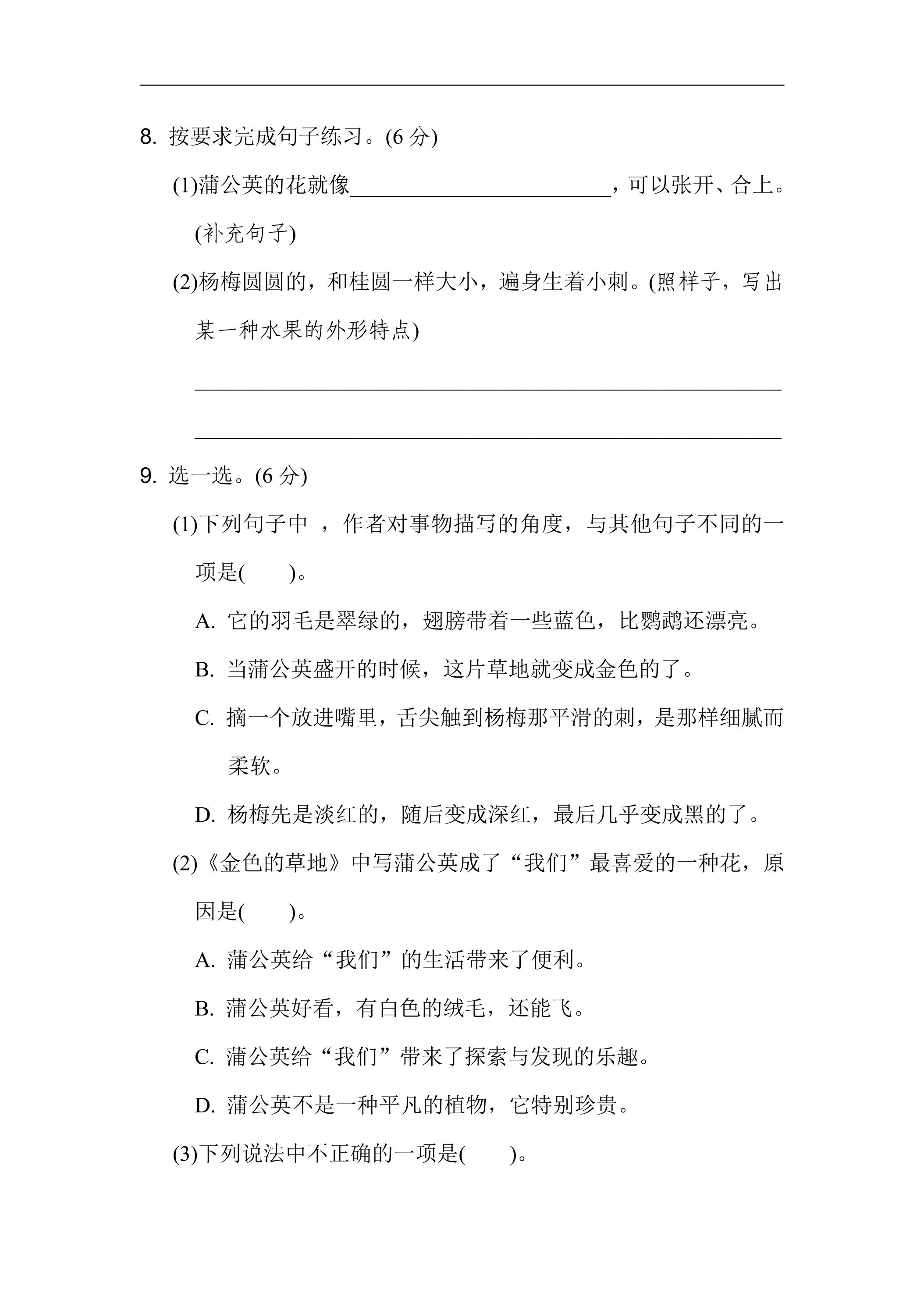 ____

8.按要求完成句子练习。(6分)

(1)蒲公英的花就像____，可以张开、合上。(补充句子)

(2)杨梅圆圆的，和桂圆一样大小，遍身生着小刺。(照样子，写出某一种水果的外形特点)

____

____

9.选一选。(6分)

(1)下列句子中，作者对事物描写的角度，与其他句子不同的一项是(　　)。

A.它的羽毛是翠绿的，翅膀带着一些蓝色，比鹦鹉还漂亮。

B.当蒲公英盛开的时候，这片草地就变成金色的了。

C.摘一个放进嘴里，舌尖触到杨梅那平滑的刺，是那样细腻而柔软。

D.杨梅先是淡红的，随后变成深红，最后几乎变成黑的了。

(2)《金色的草地》中写蒲公英成了“我们”最喜爱的一种花，原因是(　　)。

A.蒲公英给“我们”的生活带来了便利。

B.蒲公英好看，有白色的绒毛，还能飞。

C.蒲公英给“我们”带来了探索与发现的乐趣。

D.蒲公英不是一种平凡的植物，它特别珍贵。

(3)下列说法中不正确的一项是(　　)。